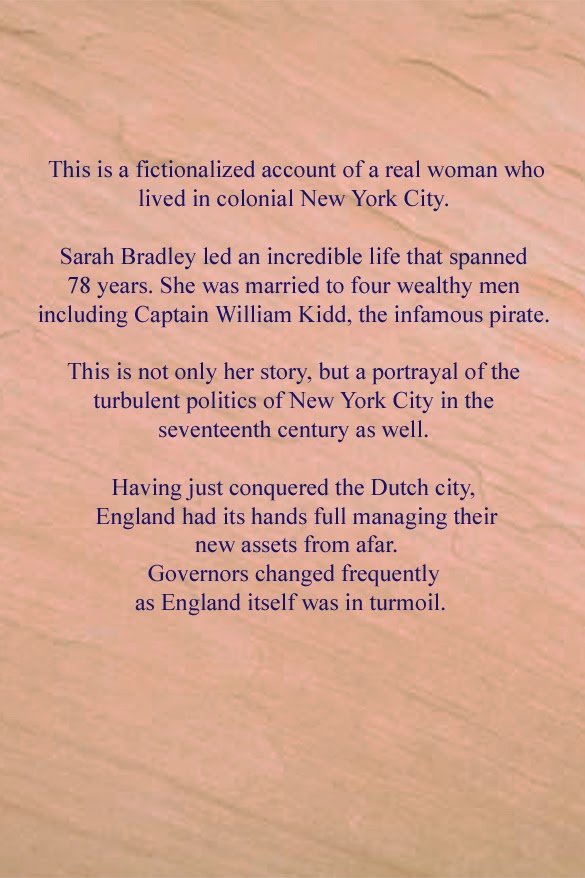 This is a fictionalized account of a real woman who lived in colonial New York City.

Sarah Bradley led an incredible life that spanned 78 years. She was married to four wealthy men including Captain William Kidd, the infamous pirate.

This is not only her story, but a portrayal of the turbulent politics of New York City in the seventeenth century as well.

Having just conquered the Dutch city, England had its hands full managing their new assets from afar. Governors changed frequently as England itself was in turmoil.